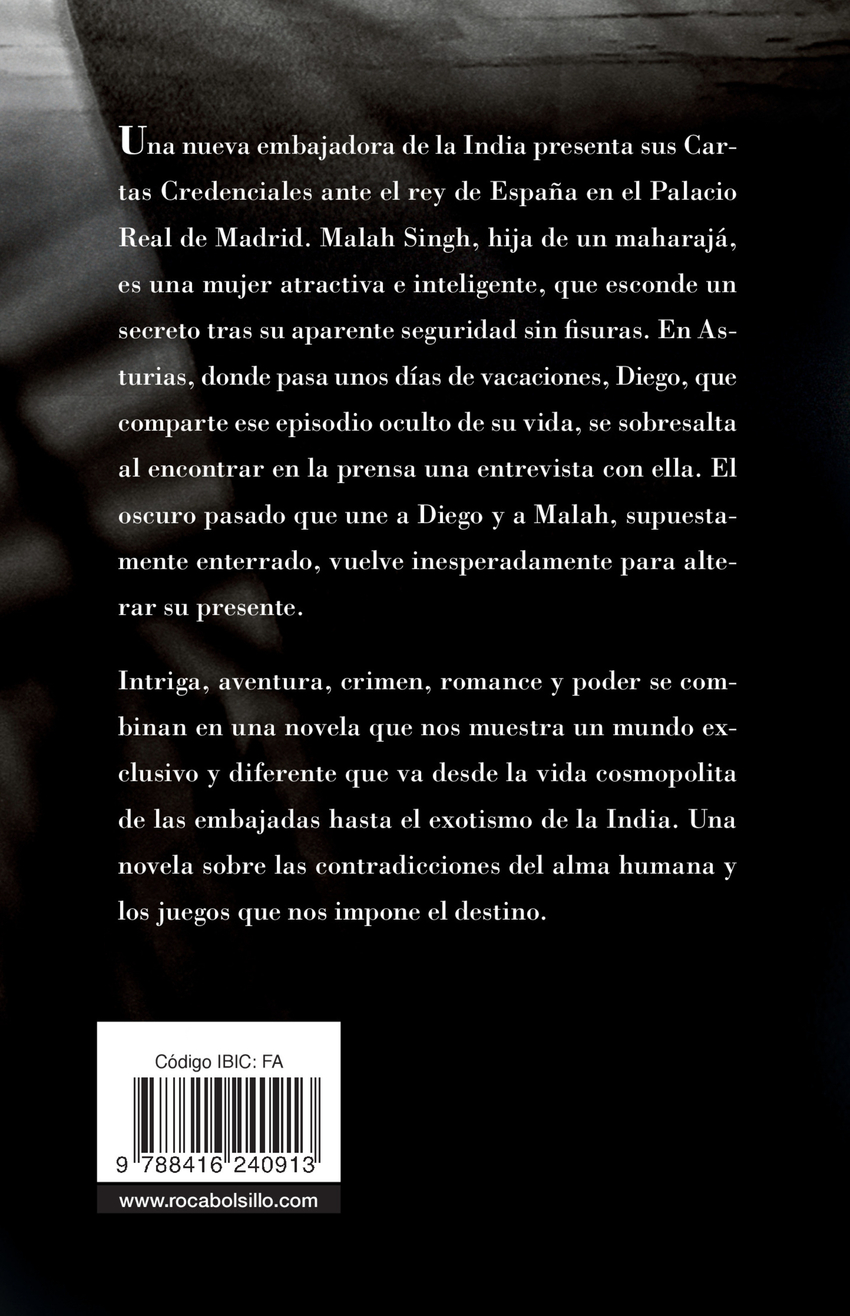 Una nueva embajadora de la India presenta sus Cartas Credenciales ante el rey de España en el Palacio Real de Madrid. Malah Singh, hija de un maharajá, es una mujer atractiva e inteligente, que esconde un secreto tras su aparente seguridad sin fisuras. En Asturias, donde pasa unos días de vacaciones, Diego, que comparte ese episodio oculto de su vida, se sobresalta al encontrar en la prensa una entrevista con ella. El oscuro pasado que une a Diego y a Malah, supuestamente enterrado, vuelve inesperadamente para alterar su presente.

Intriga, aventura, crimen, romance y poder se combinan en una novela que nos muestra un mundo exclusivo y diferente que va desde la vida cosmopolita de las embajadas hasta el exotismo de la India. Una novela sobre las contradicciones del alma humana y los juegos que nos impone el destino.

Código IBIC: FA

9 788416 240913

www.rocabolsillo.com